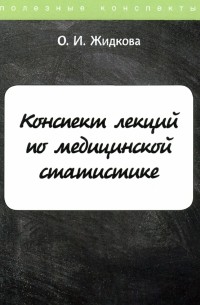 полезные конспекты

О. И. Жидкова

Конспект лекций по медицинской статистике